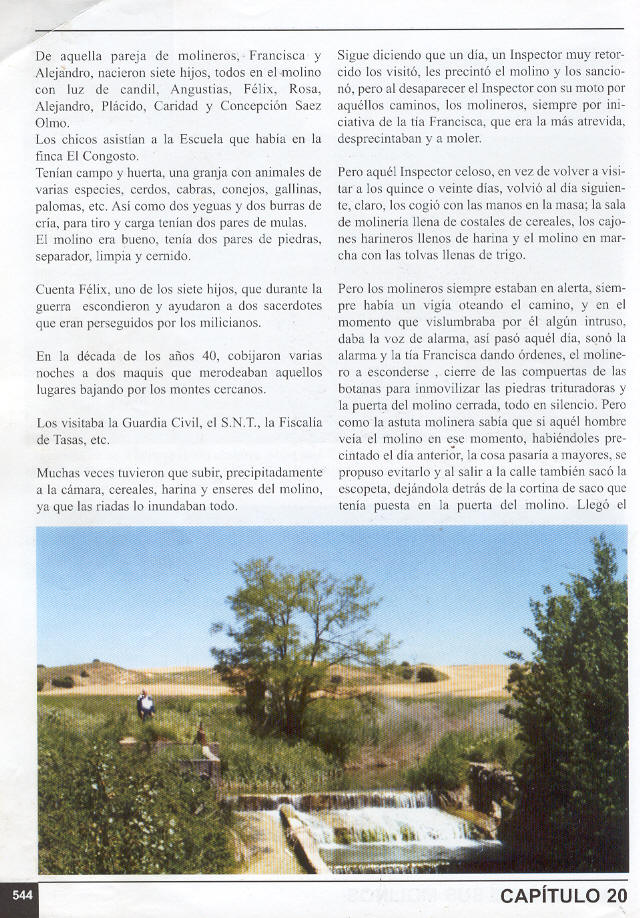 De aquella pareja de molineros, Francisca y Alejandro, nacieron siete hijos, todos en el molino con luz de candil, Angustias, Félix, Rosa, Alejandro, Plácido, Caridad y Concepción Saez Olmo.
Los chicos asistían a la Escuela que había en la finca El Congosto.
Tenían campo y huerta, una granja con animales de varias especies, cerdos, cabras, conejos, gallinas, palomas, etc. Así como dos yeguas y dos burras de cría, para tiro y carga tenían dos pares de mulas.
El molino era bueno, tenía dos pares de piedras, separador, limpia y cernido.

Cuenta Félix, uno de los siete hijos, que durante la guerra escondieron y ayudaron a dos sacerdotes que eran perseguidos por los milicianos.

En la década de los años 40, cobijaron varias noches a dos maquis que merodeaban aquellos lugares bajando por los montes cercanos.

Los visitaba la Guardia Civil, el S.N.T., la Fiscalía de Tasas, etc.

Muchas veces tuvieron que subir, precipitadamente a la cámara, cereales, harina y enseres del molino, ya que las riadas lo inundaban todo.

Sigue diciendo que un día, un Inspector muy retorcido los visitó, les precintó el molino y los sancionó, pero al desaparecer el Inspector con su moto por aquéllos caminos, los molineros, siempre por iniciativa de la tía Francisca, que era la más atrevida, desprecintaban y a moler.

Pero aquél Inspector celoso, en vez de volver a visitar a los quince o veinte días, volvió al día siguiente, claro, los cogió con las manos en la masa; la sala de molinería llena de costales de cereales, los cajones harineros llenos de harina y el molino en marcha con las tolvas llenas de trigo.

Pero los molineros siempre estaban en alerta, siempre había un vigía oteando el camino, y en el momento que vislumbraba por él algún intruso, daba la voz de alarma, así pasó aquél día, sonó la alarma y la tía Francisca dando órdenes, el molinero a esconderse , cierre de las compuertas de las botanas para inmovilizar las piedras trituradoras y la puerta del molino cerrada, todo en silencio. Pero como la astuta molinera sabía que si aquél hombre veía el molino en ese momento, habiéndoles precintado el día anterior, la cosa pasaría a mayores, se propuso evitarlo y al salir a la calle también sacó la escopeta, dejándola detrás de la cortina de saco que tenía puesta en la puerta del molino. Llegó el

544

CAPÍTULO 20